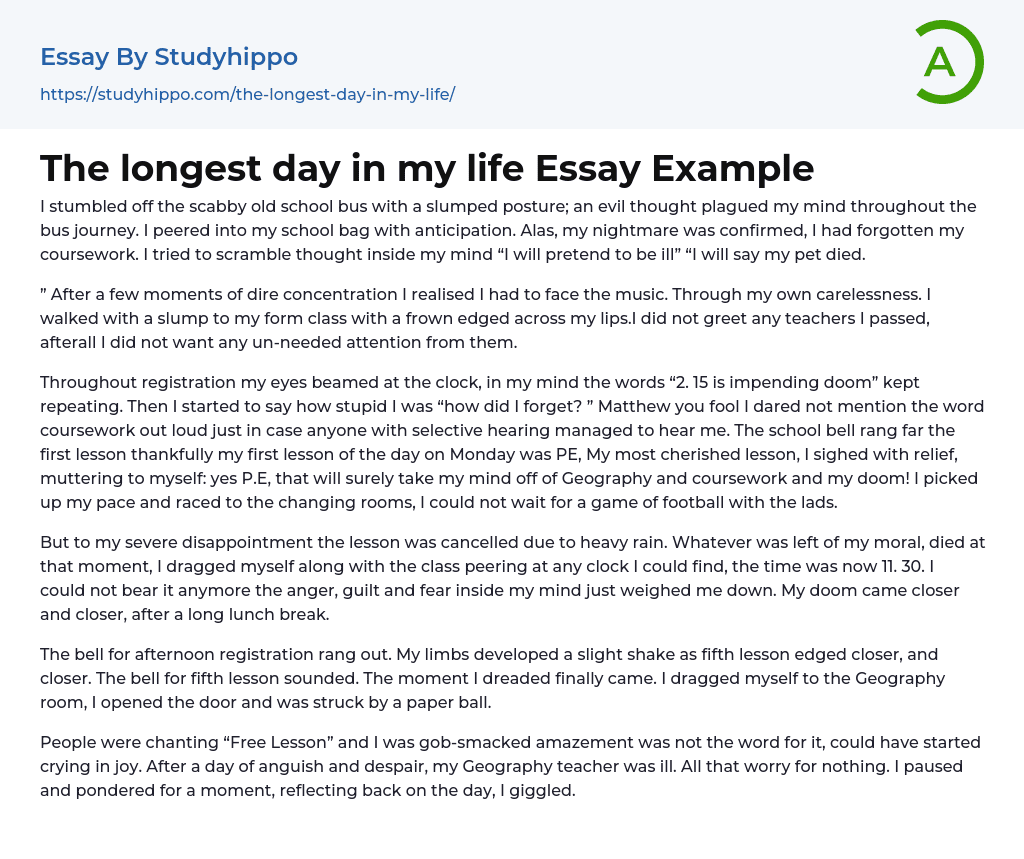 Essay By Studyhippo

https://studyhippo.com/the-longest-day-in-my-life/

A

The longest day in my life Essay Example

I stumbled off the scabby old school bus with a slumped posture; an evil thought plagued my mind throughout the bus journey. I peered into my school bag with anticipation. Alas, my nightmare was confirmed, I had forgotten my coursework. I tried to scramble thought inside my mind "I will pretend to be ill" "I will say my pet died.

" After a few moments of dire concentration I realised I had to face the music. Through my own carelessness. I walked with a slump to my form class with a frown edged across my lips.I did not greet any teachers I passed, afterall I did not want any un-needed attention from them.

Throughout registration my eyes beamed at the clock, in my mind the words "2. 15 is impending doom" kept repeating. Then I started to say how stupid I was "how did I forget? " Matthew you fool I dared not mention the word coursework out loud just in case anyone with selective hearing managed to hear me. The school bell rang far the first lesson thankfully my first lesson of the day on Monday was PE, My most cherished lesson, I sighed with relief, muttering to myself: yes P.E, that will surely take my mind off of Geography and coursework and my doom! I picked up my pace and raced to the changing rooms, I could not wait for a game of football with the lads.

But to my severe disappointment the lesson was cancelled due to heavy rain. Whatever was left of my moral, died at that moment, I dragged myself along with the class peering at any clock I could find, the time was now 11. 30. I could not bear it anymore the anger, guilt and fear inside my mind just weighed me down. My doom came closer and closer, after a long lunch break.

The bell for afternoon registration rang out. My limbs developed a slight shake as fifth lesson edged closer, and closer. The bell for fifth lesson sounded. The moment I dreaded finally came. I dragged myself to the Geography room, I opened the door and was struck by a paper ball.

People were chanting "Free Lesson" and I was gob-smacked amazement was not the word for it, could have started crying in joy. After a day of anguish and despair, my Geography teacher was ill. All that worry for nothing. I paused and pondered for a moment, reflecting back on the day, I giggled.